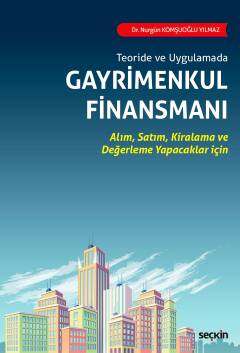 Dr. Nurgün KOMŞUOĞLU YILMAZ

Teoride ve Uygulamada

GAYRİMENKUL FİNANSMANI

Alım, Satım, Kiralama ve Değerleme Yapacaklar için

seçkin